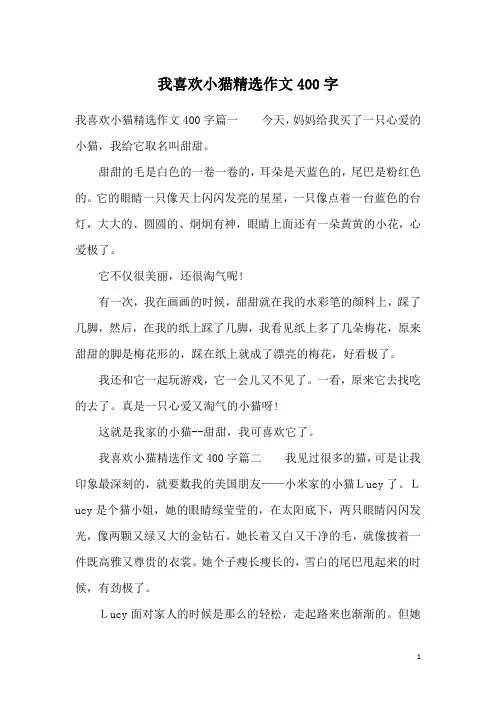 我喜欢小猫精选作文400字

我喜欢小猫精选作文400字篇一　　今天，妈妈给我买了一只心爱的小猫，我给它取名叫甜甜。

甜甜的毛是白色的一卷一卷的，耳朵是天蓝色的，尾巴是粉红色的。它的眼睛一只像天上闪闪发亮的星星，一只像点着一台蓝色的台灯，大大的、圆圆的、炯炯有神，眼睛上面还有一朵黄黄的小花，心爱极了。

它不仅很美丽，还很淘气呢！

有一次，我在画画的时候，甜甜就在我的水彩笔的颜料上，踩了几脚，然后，在我的纸上踩了几脚，我看见纸上多了几朵梅花，原来甜甜的脚是梅花形的，踩在纸上就成了漂亮的梅花，好看极了。

我还和它一起玩游戏，它一会儿又不见了。一看，原来它去找吃的去了。真是一只心爱又淘气的小猫呀！

这就是我家的小猫--甜甜，我可喜欢它了。

我喜欢小猫精选作文400字篇二　　我见过很多的猫，可是让我印象最深刻的，就要数我的美国朋友——小米家的小猫Lucy了。Lucy是个猫小姐，她的眼睛绿莹莹的，在太阳底下，两只眼睛闪闪发光，像两颗又绿又大的金钻石。她长着又白又干净的毛，就像披着一件既高雅又尊贵的衣裳。她个子瘦长瘦长的，雪白的尾巴甩起来的时候，有劲极了。

Lucy面对家人的时候是那么的轻松，走起路来也渐渐的。但她

1